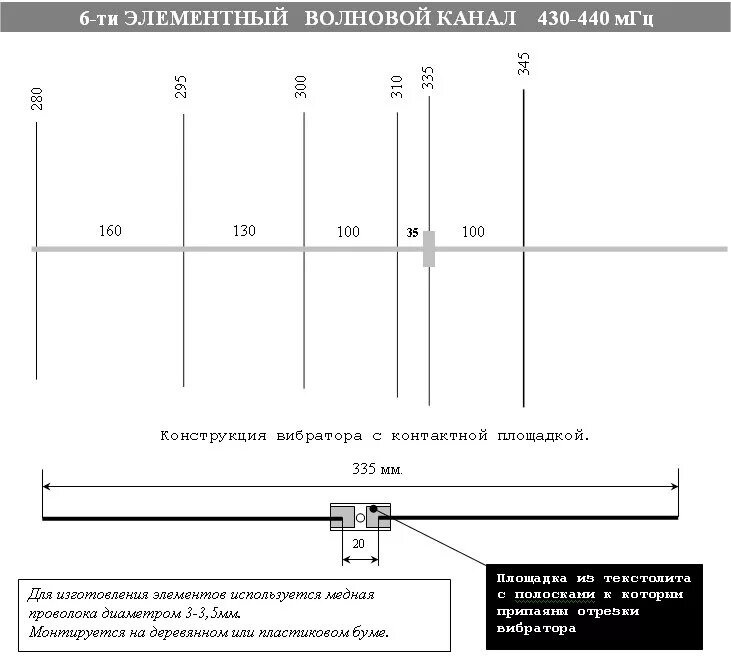 6-ти ЭЛЕМЕНТНЫЙ ВОЛНОВОЙ КАНАЛ 430-440 мГц

280
295
300
310
335
345

160
130
100
35
100

Конструкция вибратора с контактной площадкой.

335 мм.

20

Для изготовления элементов используется медная проволока диаметром 3-3,5мм.
Монтируется на деревянном или пластиковом буме.

Площадка из текстолита с полосками к которым припаяны отрезки вибратора